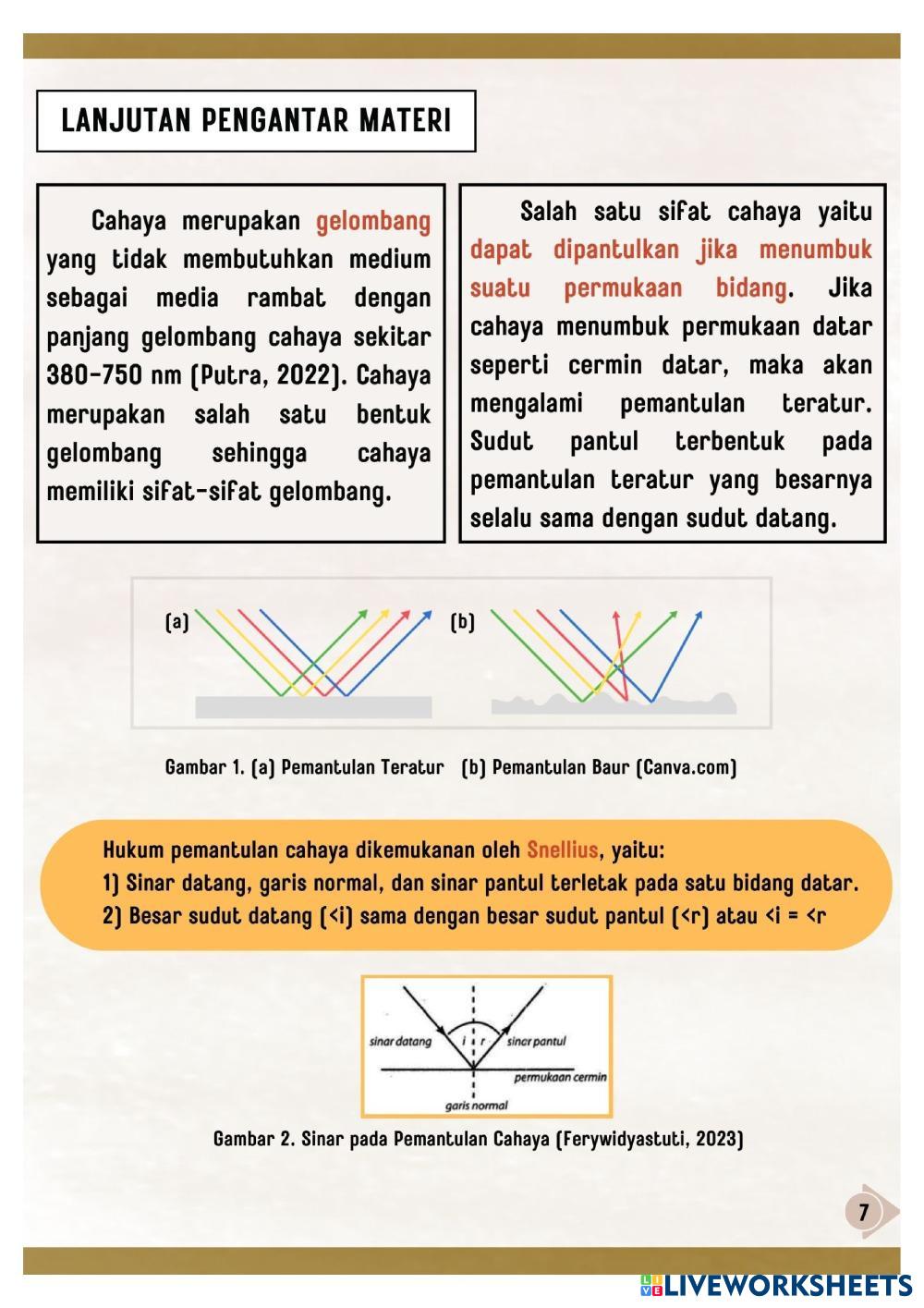 LANJUTAN PENGANTAR MATERI

Cahaya merupakan gelombang yang tidak membutuhkan medium sebagai media rambat dengan panjang gelombang cahaya sekitar 380-750 nm (Putra, 2022). Cahaya merupakan salah satu bentuk gelombang sehingga cahaya memiliki sifat-sifat gelombang.

Salah satu sifat cahaya yaitu dapat dipantulkan jika menumbuk suatu permukaan bidang. Jika cahaya menumbuk permukaan datar seperti cermin datar, maka akan mengalami pemantulan teratur. Sudut pantul terbentuk pada pemantulan teratur yang besarnya selalu sama dengan sudut datang.

(a)

(b)

Gambar 1. (a) Pemantulan Teratur (b) Pemantulan Baur (Canva.com)

Hukum pemantulan cahaya dikemukanan oleh Snellius, yaitu:
1) Sinar datang, garis normal, dan sinar pantul terletak pada satu bidang datar.
2) Besar sudut datang (<i) sama dengan besar sudut pantul (<r) atau <i = <r

sinar datang
i
r
sinar pantul
permukaan cermin
garis normal

Gambar 2. Sinar pada Pemantulan Cahaya (Ferywidyastuti, 2023)

7

LIVEWORKSHEETS